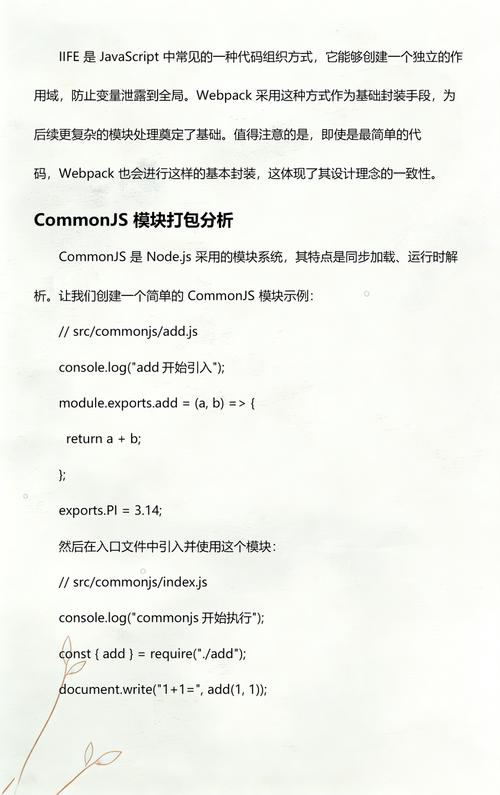 IIFE 是 JavaScript 中常见的一种代码组织方式，它能够创建一个独立的作用域，防止变量泄露到全局。Webpack 采用这种方式作为基础封装手段，为后续更复杂的模块处理奠定了基础。值得注意的是，即使是最简单的代码，Webpack 也会进行这样的基本封装，这体现了其设计理念的一致性。

CommonJS 模块打包分析

CommonJS 是 Node.js 采用的模块系统，其特点是同步加载、运行时解析。让我们创建一个简单的 CommonJS 模块示例：

// src/commonjs/add.js

console.log("add 开始引入");

module.exports.add = (a, b) => {

return a + b;

};

exports.PI = 3.14;

然后在入口文件中引入并使用这个模块：

// src/commonjs/index.js

console.log("commonjs 开始执行");

const { add } = require("./add");

document.write("1+1=", add(1, 1));